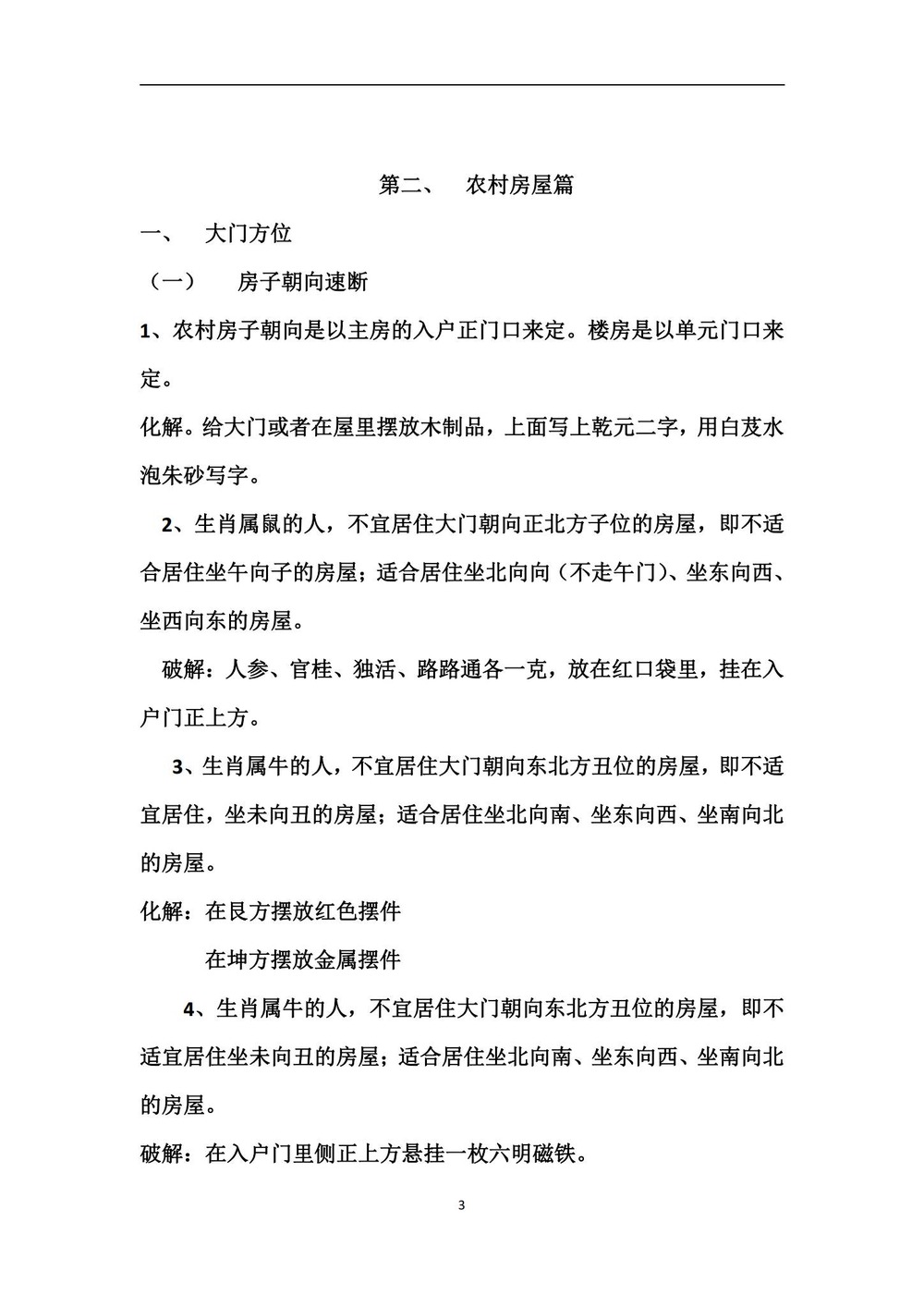 第二、　农村房屋篇

一、　大门方位

（一）　房子朝向速断

1、农村房子朝向是以主房的入户正门口来定。楼房是以单元门口来定。

化解。给大门或者在屋里摆放木制品，上面写上乾元二字，用白芨水泡朱砂写字。

2、生肖属鼠的人，不宜居住大门朝向正北方子位的房屋，即不适合居住坐午向子的房屋；适合居住坐北向向（不走午门）、坐东向西、坐西向东的房屋。

破解：人参、官桂、独活、路路通各一克，放在红口袋里，挂在入户门正上方。

3、生肖属牛的人，不宜居住大门朝向东北方丑位的房屋，即不适宜居住，坐未向丑的房屋；适合居住坐北向南、坐东向西、坐南向北的房屋。

化解：在艮方摆放红色摆件

在坤方摆放金属摆件

4、生肖属牛的人，不宜居住大门朝向东北方丑位的房屋，即不适宜居住坐未向丑的房屋；适合居住坐北向南、坐东向西、坐南向北的房屋。

破解：在入户门里侧正上方悬挂一枚六明磁铁。

3